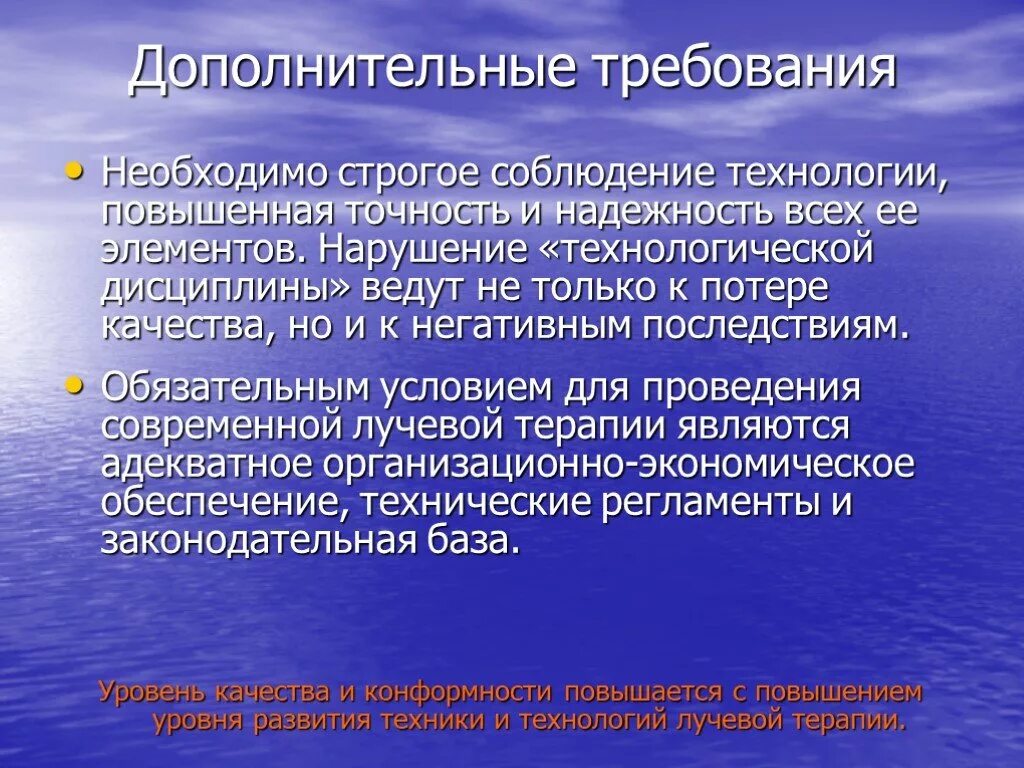 Дополнительные требования

• Необходимо строгое соблюдение технологии, повышенная точность и надежность всех ее элементов. Нарушение «технологической дисциплины» ведут не только к потере качества, но и к негативным последствиям.

• Обязательным условием для проведения современной лучевой терапии являются адекватное организационно-экономическое обеспечение, технические регламенты и законодательная база.

Уровень качества и конформности повышается с повышением уровня развития техники и технологий лучевой терапии.